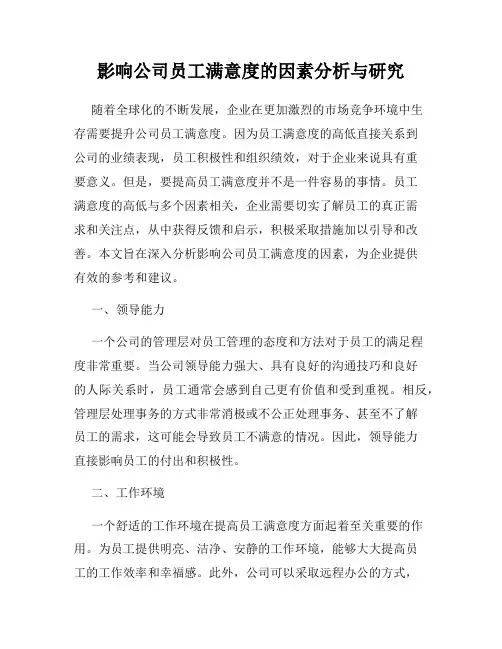 影响公司员工满意度的因素分析与研究

随着全球化的不断发展，企业在更加激烈的市场竞争环境中生存需要提升公司员工满意度。因为员工满意度的高低直接关系到公司的业绩表现，员工积极性和组织绩效，对于企业来说具有重要意义。但是，要提高员工满意度并不是一件容易的事情。员工满意度的高低与多个因素相关，企业需要切实了解员工的真正需求和关注点，从中获得反馈和启示，积极采取措施加以引导和改善。本文旨在深入分析影响公司员工满意度的因素，为企业提供有效的参考和建议。

一、领导能力

一个公司的管理层对员工管理的态度和方法对于员工的满足程度非常重要。当公司领导能力强大、具有良好的沟通技巧和良好的人际关系时，员工通常会感到自己更有价值和受到重视。相反，管理层处理事务的方式非常消极或不公正处理事务、甚至不了解员工的需求，这可能会导致员工不满意的情况。因此，领导能力直接影响员工的付出和积极性。

二、工作环境

一个舒适的工作环境在提高员工满意度方面起着至关重要的作用。为员工提供明亮、洁净、安静的工作环境，能够大大提高员工的工作效率和幸福感。此外，公司可以采取远程办公的方式，